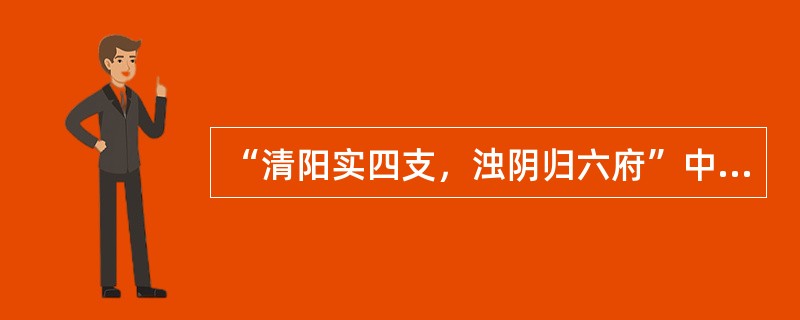 “清阳实四支，浊阴归六府”中...